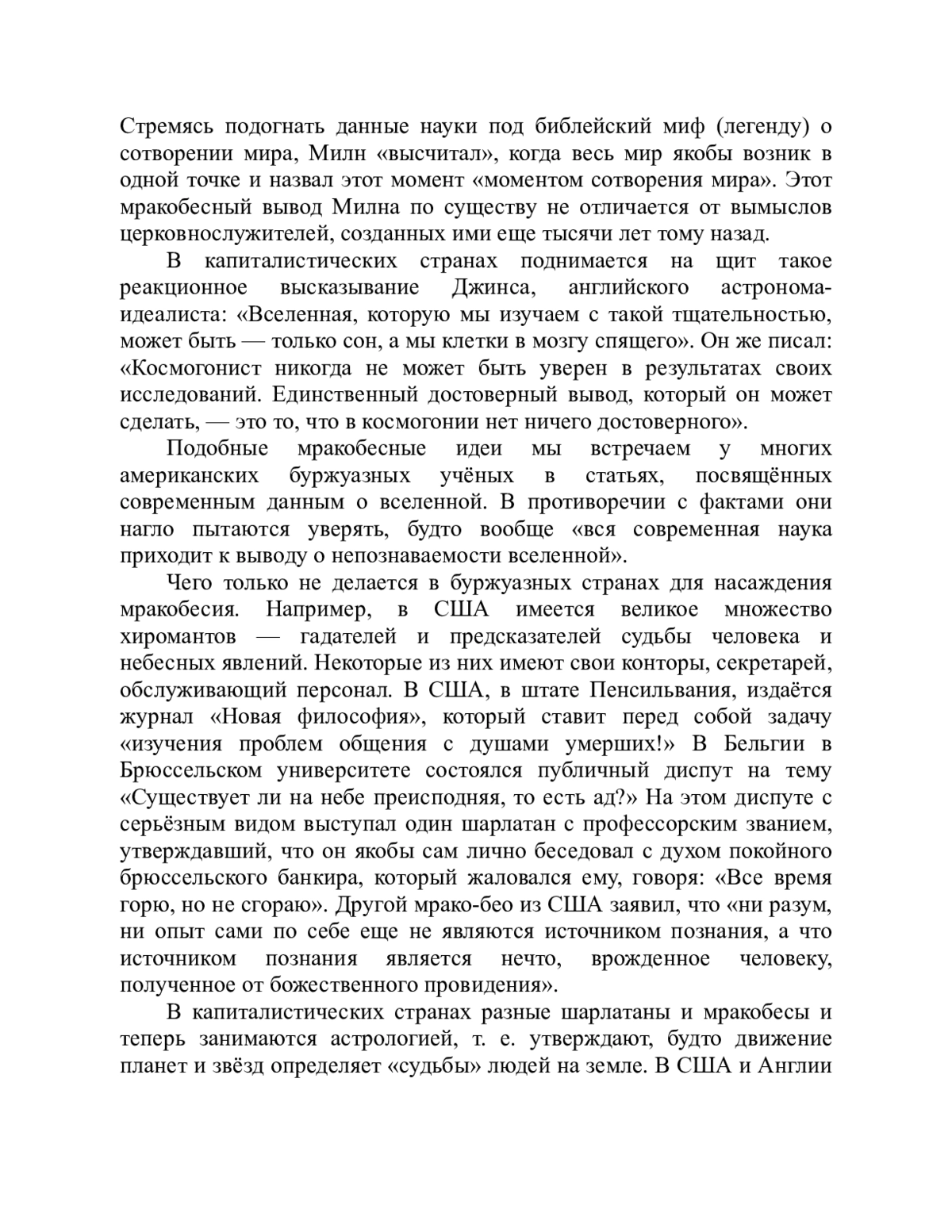 Стремясь подогнать данные науки под библейский миф (легенду) о сотворении мира, Милн «высчитал», когда весь мир якобы возник в одной точке и назвал этот момент «моментом сотворения мира». Этот мракобесный вывод Милна по существу не отличается от вымыслов церковнослужителей, созданных ими еще тысячи лет тому назад.

В капиталистических странах поднимается на щит такое реакционное высказывание Джинса, английского астронома-идеалиста: «Вселенная, которую мы изучаем с такой тщательностью, может быть — только сон, а мы клетки в мозгу спящего». Он же писал: «Космогонист никогда не может быть уверен в результатах своих исследований. Единственный достоверный вывод, который он может сделать, — это то, что в космогонии нет ничего достоверного».

Подобные мракобесные идеи мы встречаем у многих американских буржуазных учёных в статьях, посвящённых современным данным о вселенной. В противоречии с фактами они нагло пытаются уверять, будто вообще «вся современная наука приходит к выводу о непознаваемости вселенной».

Чего только не делается в буржуазных странах для насаждения мракобесия. Например, в США имеется великое множество хиромантов — гадателей и предсказателей судьбы человека и небесных явлений. Некоторые из них имеют свои конторы, секретарей, обслуживающий персонал. В США, в штате Пенсильвания, издаётся журнал «Новая философия», который ставит перед собой задачу «изучения проблем общения с душами умерших!» В Бельгии в Брюссельском университете состоялся публичный диспут на тему «Существует ли на небе преисподняя, то есть ад?» На этом диспуте с серьёзным видом выступал один шарлатан с профессорским званием, утверждавший, что он якобы сам лично беседовал с духом покойного брюссельского банкира, который жаловался ему, говоря: «Все время горю, но не сгораю». Другой мрако-бео из США заявил, что «ни разум, ни опыт сами по себе еще не являются источником познания, а что источником познания является нечто, врожденное человеку, полученное от божественного провидения».

В капиталистических странах разные шарлатаны и мракобесы и теперь занимаются астрологией, т. е. утверждают, будто движение планет и звёзд определяет «судьбы» людей на земле. В США и Англии